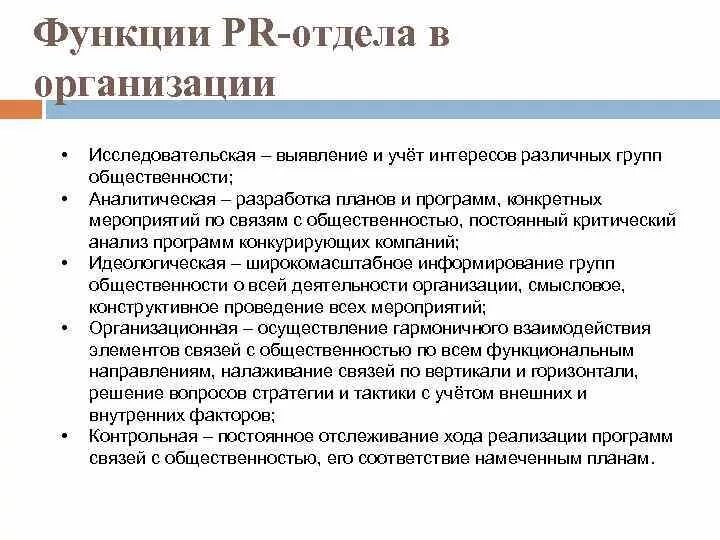 Функции PR-отдела в организации

• Исследовательская – выявление и учёт интересов различных групп общественности;
• Аналитическая – разработка планов и программ, конкретных мероприятий по связям с общественностью, постоянный критический анализ программ конкурирующих компаний;
• Идеологическая – широкомасштабное информирование групп общественности о всей деятельности организации, смысловое, конструктивное проведение всех мероприятий;
• Организационная – осуществление гармоничного взаимодействия элементов связей с общественностью по всем функциональным направлениям, налаживание связей по вертикали и горизонтали, решение вопросов стратегии и тактики с учётом внешних и внутренних факторов;
• Контрольная – постоянное отслеживание хода реализации программ связей с общественностью, его соответствие намеченным планам.